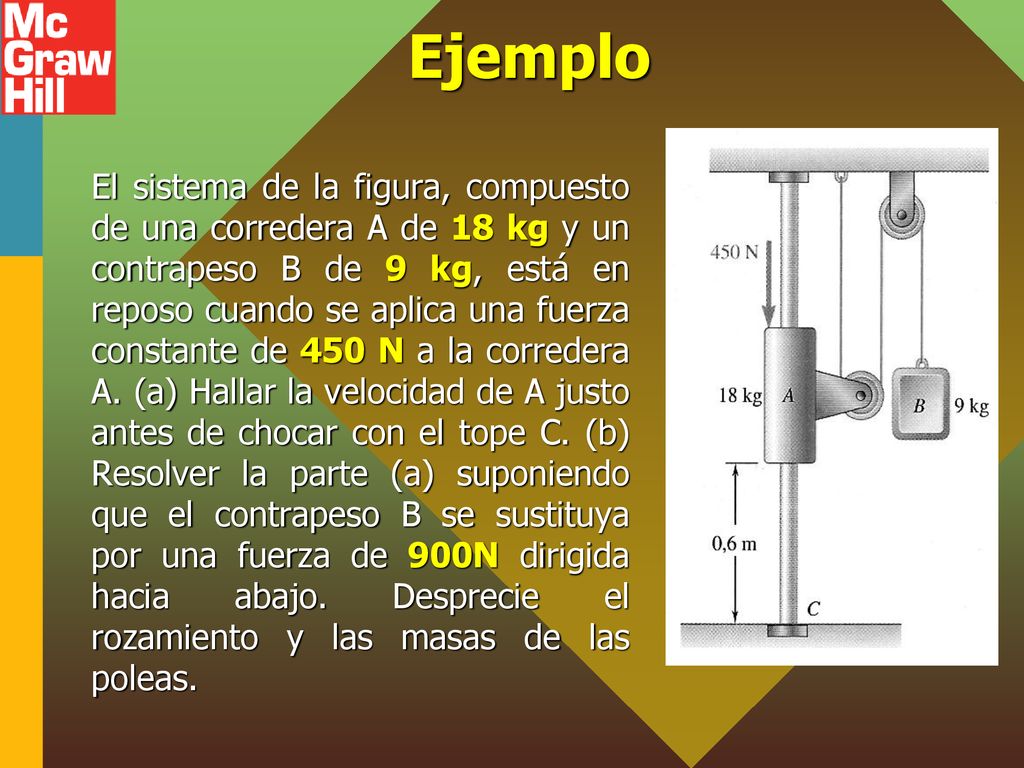 Mc
Graw
Hill

Ejemplo

El sistema de la figura, compuesto de una corredera A de 18 kg y un contrapeso B de 9 kg, está en reposo cuando se aplica una fuerza constante de 450 N a la corredera A. (a) Hallar la velocidad de A justo antes de chocar con el tope C. (b) Resolver la parte (a) suponiendo que el contrapeso B se sustituya por una fuerza de 900N dirigida hacia abajo. Desprecie el rozamiento y las masas de las poleas.

450 N
18 kg
A
B
9 kg
0,6 m
C